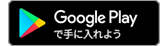 Google Play
で手に入れよう